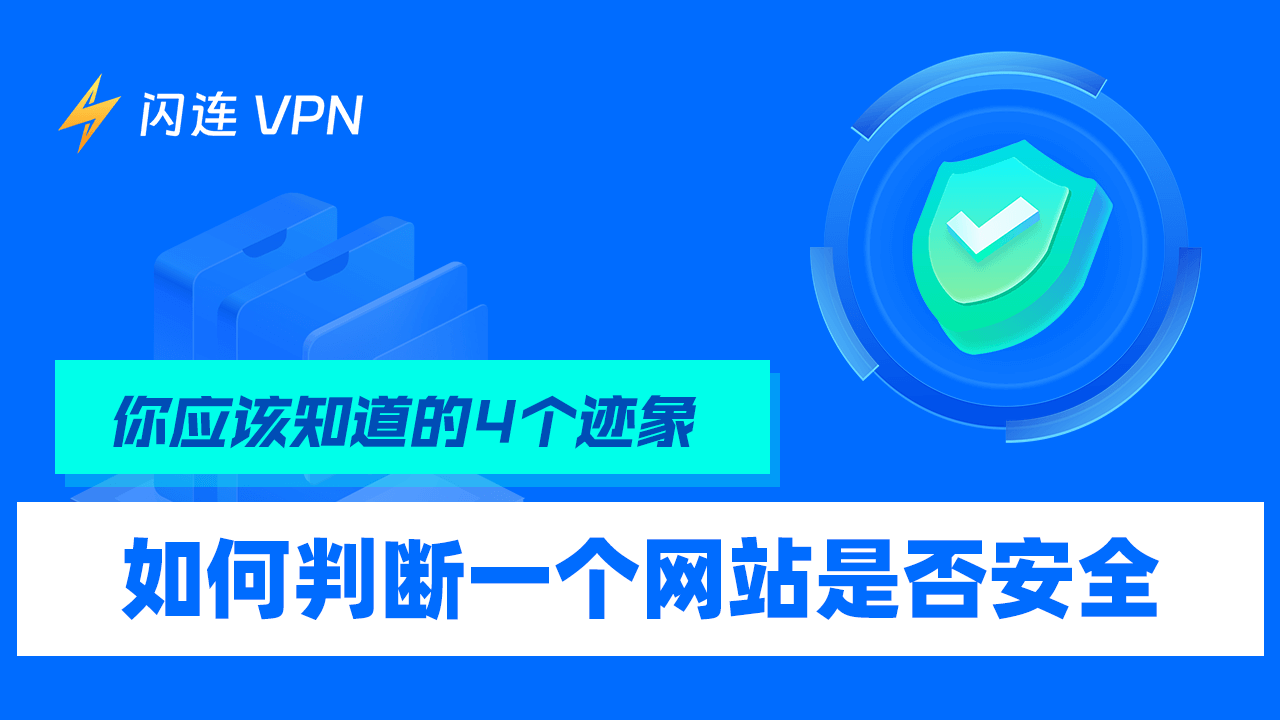 闪连 VPN

你应该知道的4个迹象

如何判断一个网站是否安全